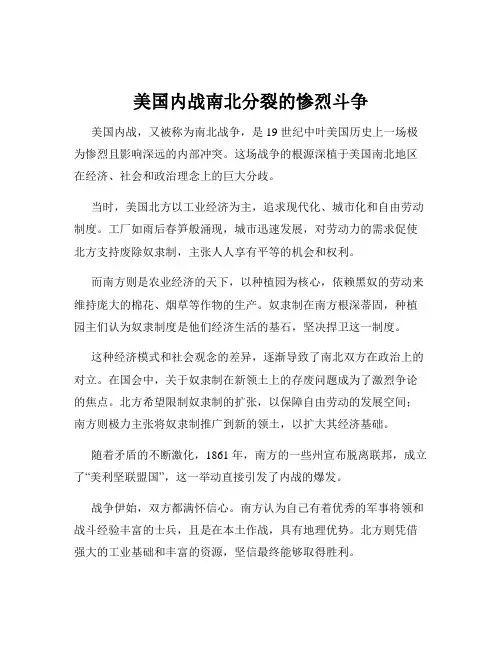 美国内战南北分裂的惨烈斗争

美国内战，又被称为南北战争，是 19 世纪中叶美国历史上一场极为惨烈且影响深远的内部冲突。这场战争的根源深植于美国南北地区在经济、社会和政治理念上的巨大分歧。

当时，美国北方以工业经济为主，追求现代化、城市化和自由劳动制度。工厂如雨后春笋般涌现，城市迅速发展，对劳动力的需求促使北方支持废除奴隶制，主张人人享有平等的机会和权利。

而南方则是农业经济的天下，以种植园为核心，依赖黑奴的劳动来维持庞大的棉花、烟草等作物的生产。奴隶制在南方根深蒂固，种植园主们认为奴隶制度是他们经济生活的基石，坚决捍卫这一制度。

这种经济模式和社会观念的差异，逐渐导致了南北双方在政治上的对立。在国会中，关于奴隶制在新领土上的存废问题成为了激烈争论的焦点。北方希望限制奴隶制的扩张，以保障自由劳动的发展空间；南方则极力主张将奴隶制推广到新的领土，以扩大其经济基础。

随着矛盾的不断激化，1861 年，南方的一些州宣布脱离联邦，成立了“美利坚联盟国”，这一举动直接引发了内战的爆发。

战争伊始，双方都满怀信心。南方认为自己有着优秀的军事将领和战斗经验丰富的士兵，且是在本土作战，具有地理优势。北方则凭借强大的工业基础和丰富的资源，坚信最终能够取得胜利。